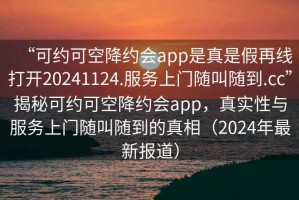 “可约可空降约会app是真是假再线打开20241124.服务上门随叫随到.cc”揭秘可约可空降约会app，真实性与服务上门随叫随到的真相（2024年最新报道）